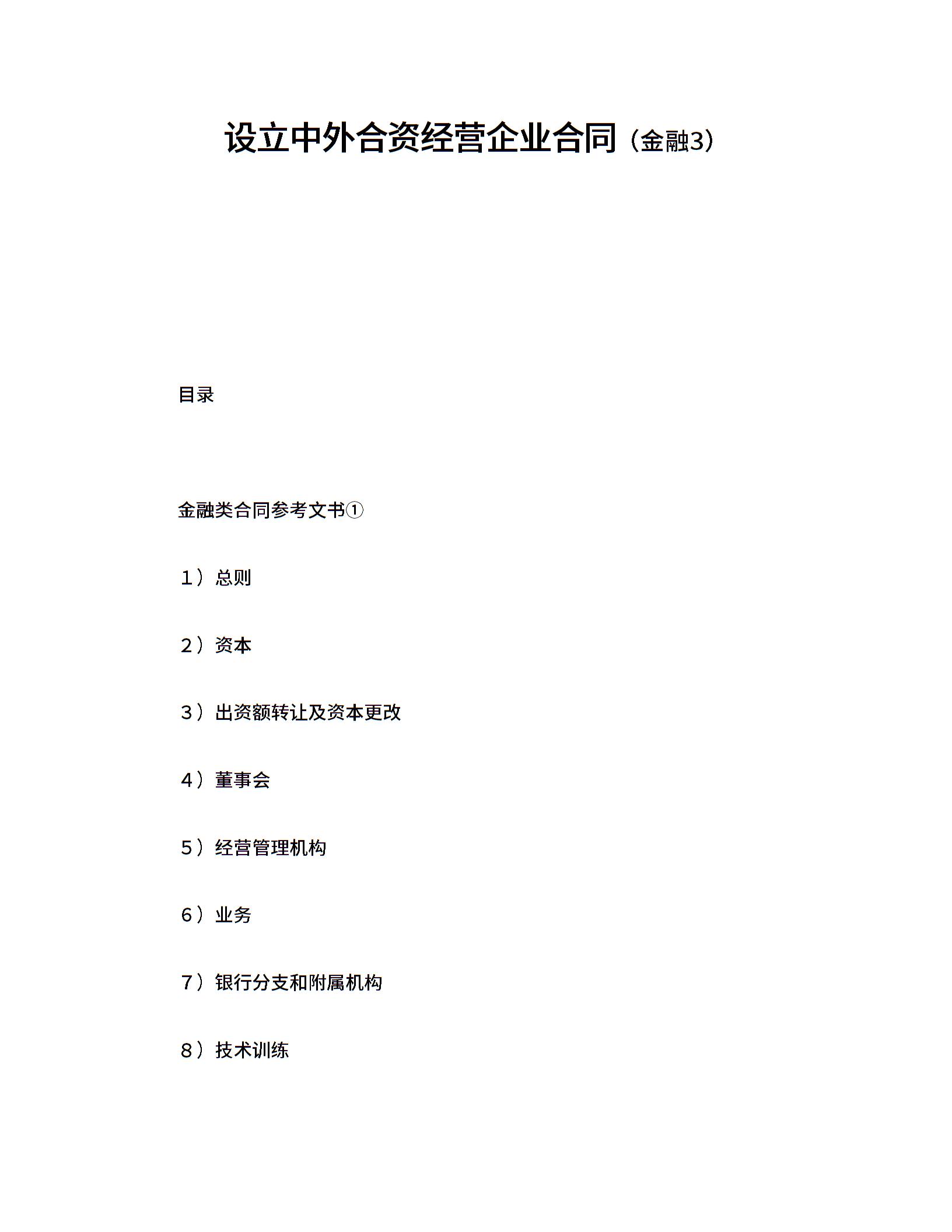 设立中外合资经营企业合同（金融3）

目录

金融类合同参考文书①

1）总则

2）资本

3）出资额转让及资本更改

4）董事会

5）经营管理机构

6）业务

7）银行分支和附属机构

8）技术训练